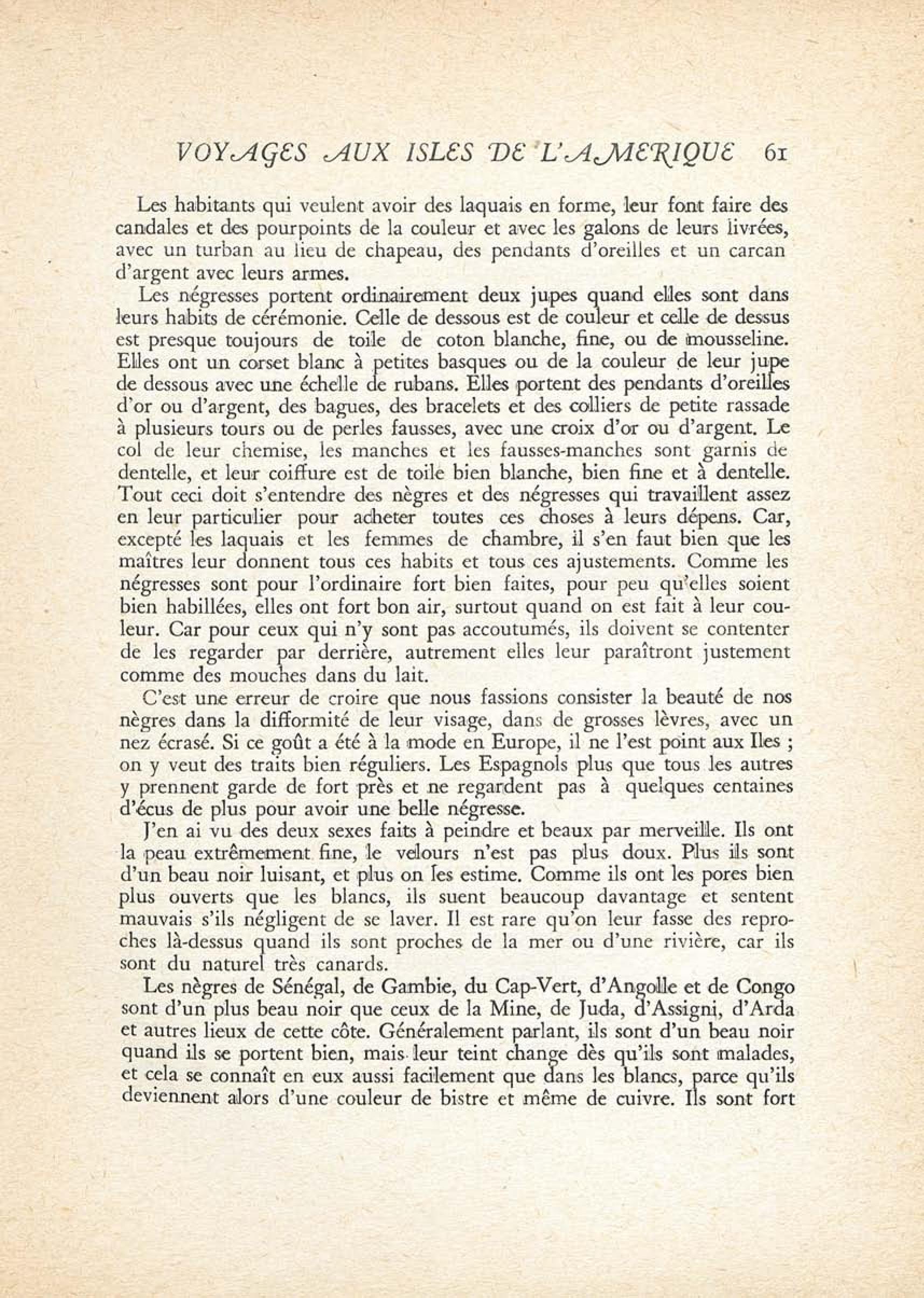 VOYAGES AUX ISLES DE L'AMERIQUE 61

Les habitants qui veulent avoir des laquais en forme, leur font faire des candales et des pourpoints de la couleur et avec les galons de leurs livrées, avec un turban au lieu de chapeau, des pendants d'oreilles et un carcan d'argent avec leurs armes.

Les négresses portent ordinairement deux jupes quand elles sont dans leurs habits de cérémonie. Celle de dessous est de couleur et celle de dessus est presque toujours de toile de coton blanche, fine, ou de mousseline. Elles ont un corset blanc à petites basques ou de la couleur de leur jupe de dessous avec une échelle de rubans. Elles portent des pendants d'oreilles d'or ou d'argent, des bagues, des bracelets et des colliers de petite rassade à plusieurs tours ou de perles fausses, avec une croix d'or ou d'argent. Le col de leur chemise, les manches et les fausses-manches sont garnis de dentelle, et leur coiffure est de toile bien blanche, bien fine et à dentelle. Tout ceci doit s'entendre des nègres et des négresses qui travaillent assez en leur particulier pour acheter toutes ces choses à leurs dépens. Car, excepté les laquais et les femmes de chambre, il s'en faut bien que les maîtres leur donnent tous ces habits et tous ces ajustements. Comme les négresses sont pour l'ordinaire fort bien faites, pour peu qu'elles soient bien habillées, elles ont fort bon air, surtout quand on est fait à leur couleur. Car pour ceux qui n'y sont pas accoutumés, ils doivent se contenter de les regarder par derrière, autrement elles leur paraîtront justement comme des mouches dans du lait.

C'est une erreur de croire que nous fassions consister la beauté de nos nègres dans la difformité de leur visage, dans de grosses lèvres, avec un nez écrasé. Si ce goût a été à la mode en Europe, il ne l'est point aux Iles ; on y veut des traits bien réguliers. Les Espagnols plus que tous les autres y prennent garde de fort près et ne regardent pas à quelques centaines d'écus de plus pour avoir une belle négresse.

J'en ai vu des deux sexes faits à peindre et beaux par merveille. Ils ont la peau extrêmement fine, le velours n'est pas plus doux. Plus ils sont d'un beau noir luisant, et plus on les estime. Comme ils ont les pores bien plus ouverts que les blancs, ils suent beaucoup davantage et sentent mauvais s'ils négligent de se laver. Il est rare qu'on leur fasse des reproches là-dessus quand ils sont proches de la mer ou d'une rivière, car ils sont du naturel très canards.

Les nègres de Sénégal, de Gambie, du Cap-Vert, d'Angolle et de Congo sont d'un plus beau noir que ceux de la Mine, de Juda, d'Assigni, d'Arda et autres lieux de cette côte. Généralement parlant, ils sont d'un beau noir quand ils se portent bien, mais leur teint change dès qu'ils sont malades, et cela se connaît en eux aussi facilement que dans les blancs, parce qu'ils deviennent alors d'une couleur de bistre et même de cuivre. Ils sont fort